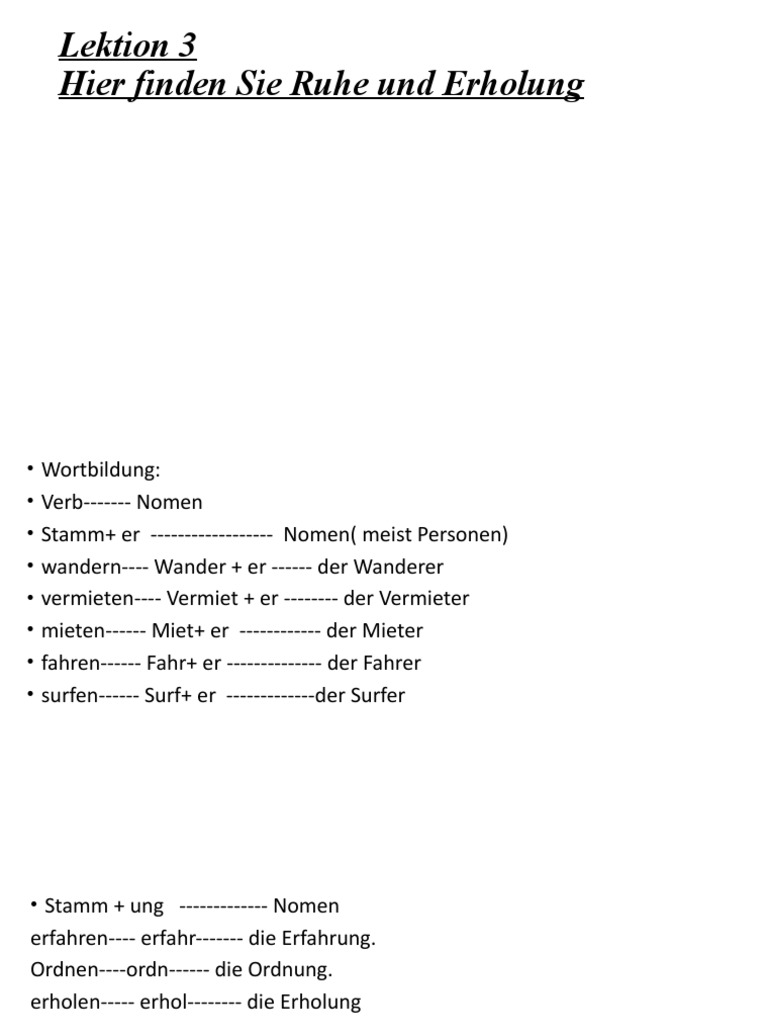 Lektion 3
Hier finden Sie Ruhe und Erholung

• Wortbildung:
• Verb------- Nomen
• Stamm+ er ------------------ Nomen( meist Personen)
• wandern---- Wander + er ------ der Wanderer
• vermieten---- Vermiet + er -------- der Vermieter
• mieten------ Miet+ er ------------ der Mieter
• fahren------ Fahr+ er -------------- der Fahrer
• surfen------ Surf+ er -------------der Surfer

• Stamm + ung ------------- Nomen
erfahren---- erfahr------- die Erfahrung.
Ordnen----ordn------ die Ordnung.
erholen----- erhol-------- die Erholung